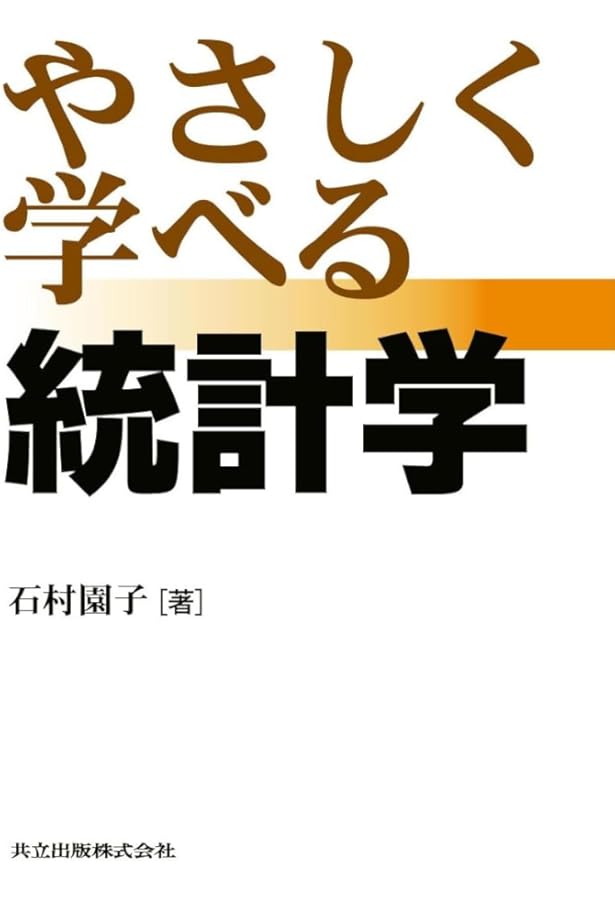 やさしく
学べる
統計学

石村園子［著］

共立出版株式会社